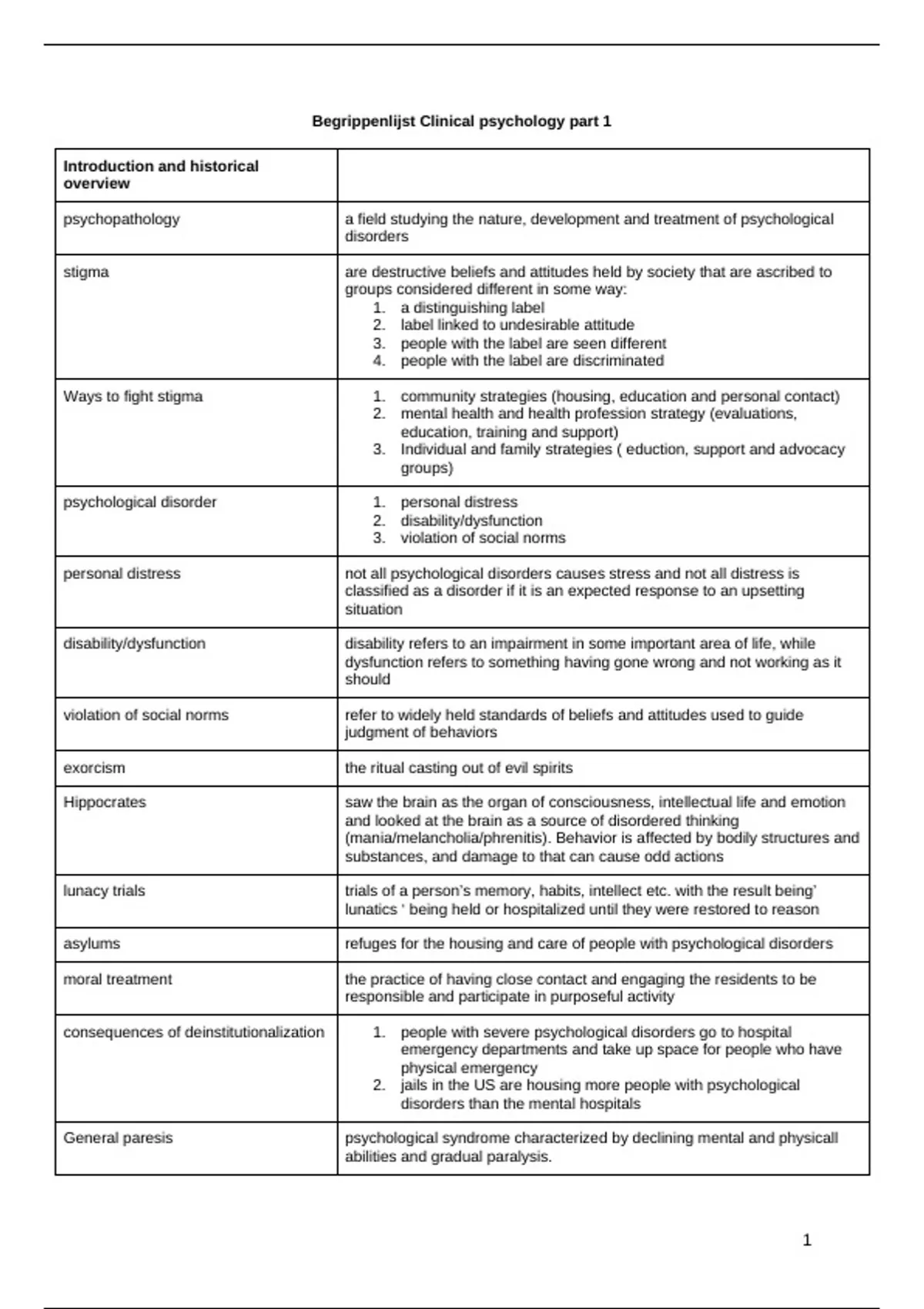 Begrippenlijst Clinical psychology part 1

| Introduction and historical overview | |
|---|---|
| psychopathology | a field studying the nature, development and treatment of psychological disorders |
| stigma | are destructive beliefs and attitudes held by society that are ascribed to groups considered different in some way: 1. a distinguishing label 2. label linked to undesirable attitude 3. people with the label are seen different 4. people with the label are discriminated |
| Ways to fight stigma | 1. community strategies (housing, education and personal contact) 2. mental health and health profession strategy (evaluations, education, training and support) 3. Individual and family strategies ( eduction, support and advocacy groups) |
| psychological disorder | 1. personal distress 2. disability/dysfunction 3. violation of social norms |
| personal distress | not all psychological disorders causes stress and not all distress is classified as a disorder if it is an expected response to an upsetting situation |
| disability/dysfunction | disability refers to an impairment in some important area of life, while dysfunction refers to something having gone wrong and not working as it should |
| violation of social norms | refer to widely held standards of beliefs and attitudes used to guide judgment of behaviors |
| exorcism | the ritual casting out of evil spirits |
| Hippocrates | saw the brain as the organ of consciousness, intellectual life and emotion and looked at the brain as a source of disordered thinking (mania/melancholia/phrenitis). Behavior is affected by bodily structures and substances, and damage to that can cause odd actions |
| lunacy trials | trials of a person's memory, habits, intellect etc. with the result being' lunatics ' being held or hospitalized until they were restored to reason |
| asylums | refuges for the housing and care of people with psychological disorders |
| moral treatment | the practice of having close contact and engaging the residents to be responsible and participate in purposeful activity |
| consequences of deinstitutionalization | 1. people with severe psychological disorders go to hospital emergency departments and take up space for people who have physical emergency 2. jails in the US are housing more people with psychological disorders than the mental hospitals |
| General paresis | psychological syndrome characterized by declining mental and physicall abilities and gradual paralysis. |

1